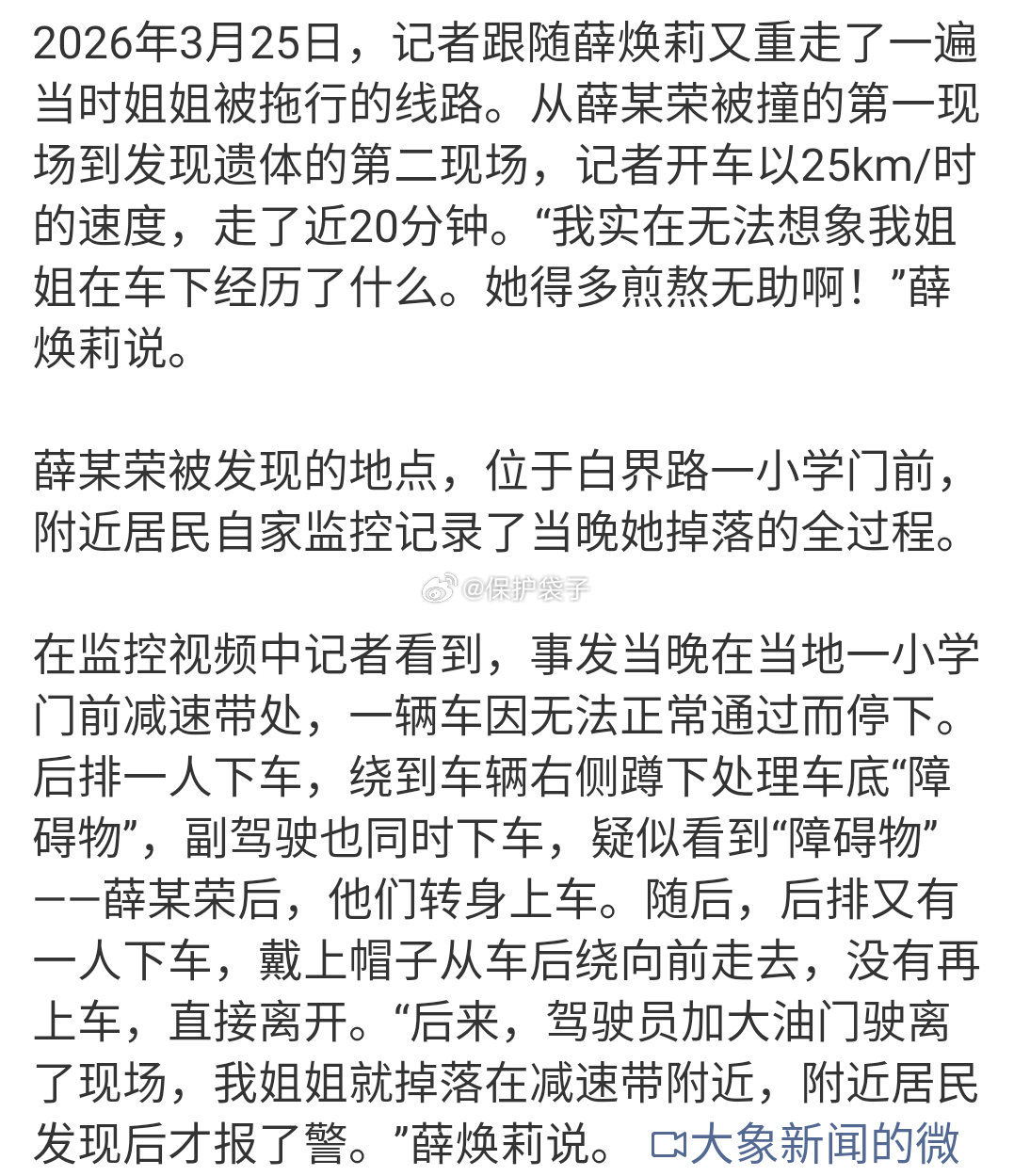 2026年3月25日，记者跟随薛焕莉又重走了一遍当时姐姐被拖行的线路。从薛某荣被撞的第一现场到发现遗体的第二现场，记者开车以25km/时的速度，走了近20分钟。“我实在无法想象我姐姐在车下经历了什么。她得多煎熬无助啊！”薛焕莉说。

薛某荣被发现的地点，位于白界路一小学门前，附近居民自家监控记录了当晚她掉落的全过程。

@保护袋子

在监控视频中记者看到，事发当晚在当地一小学门前减速带处，一辆车因无法正常通过而停下。后排一人下车，绕到车辆右侧蹲下处理车底“障碍物”，副驾驶也同时下车，疑似看到“障碍物”——薛某荣后，他们转身上车。随后，后排又有一人下车，戴上帽子从车后绕向前走去，没有再上车，直接离开。“后来，驾驶员加大油门驶离了现场，我姐姐就掉落在减速带附近，附近居民发现后才报了警。”薛焕莉说。 大象新闻的微